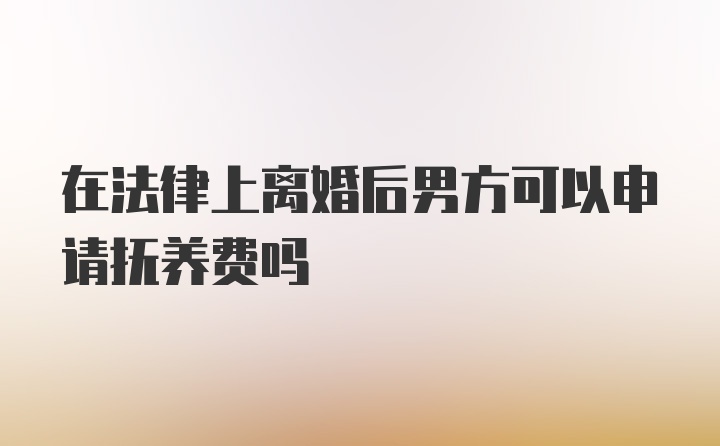 在法律上离婚后男方可以申请抚养费吗